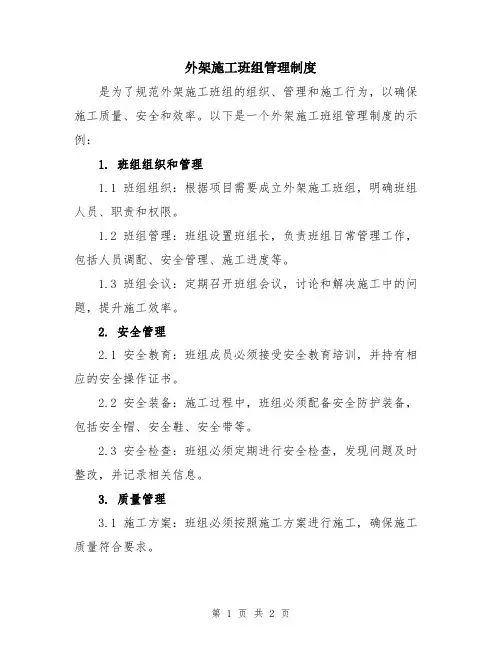 外架施工班组管理制度

是为了规范外架施工班组的组织、管理和施工行为，以确保施工质量、安全和效率。以下是一个外架施工班组管理制度的示例：

1. 班组组织和管理

1.1 班组组织：根据项目需要成立外架施工班组，明确班组人员、职责和权限。

1.2 班组管理：班组设置班组长，负责班组日常管理工作，包括人员调配、安全管理、施工进度等。

1.3 班组会议：定期召开班组会议，讨论和解决施工中的问题，提升施工效率。

2. 安全管理

2.1 安全教育：班组成员必须接受安全教育培训，并持有相应的安全操作证书。

2.2 安全装备：施工过程中，班组必须配备安全防护装备，包括安全帽、安全鞋、安全带等。

2.3 安全检查：班组必须定期进行安全检查，发现问题及时整改，并记录相关信息。

3. 质量管理

3.1 施工方案：班组必须按照施工方案进行施工，确保施工质量符合要求。

第 1 页 共 2 页